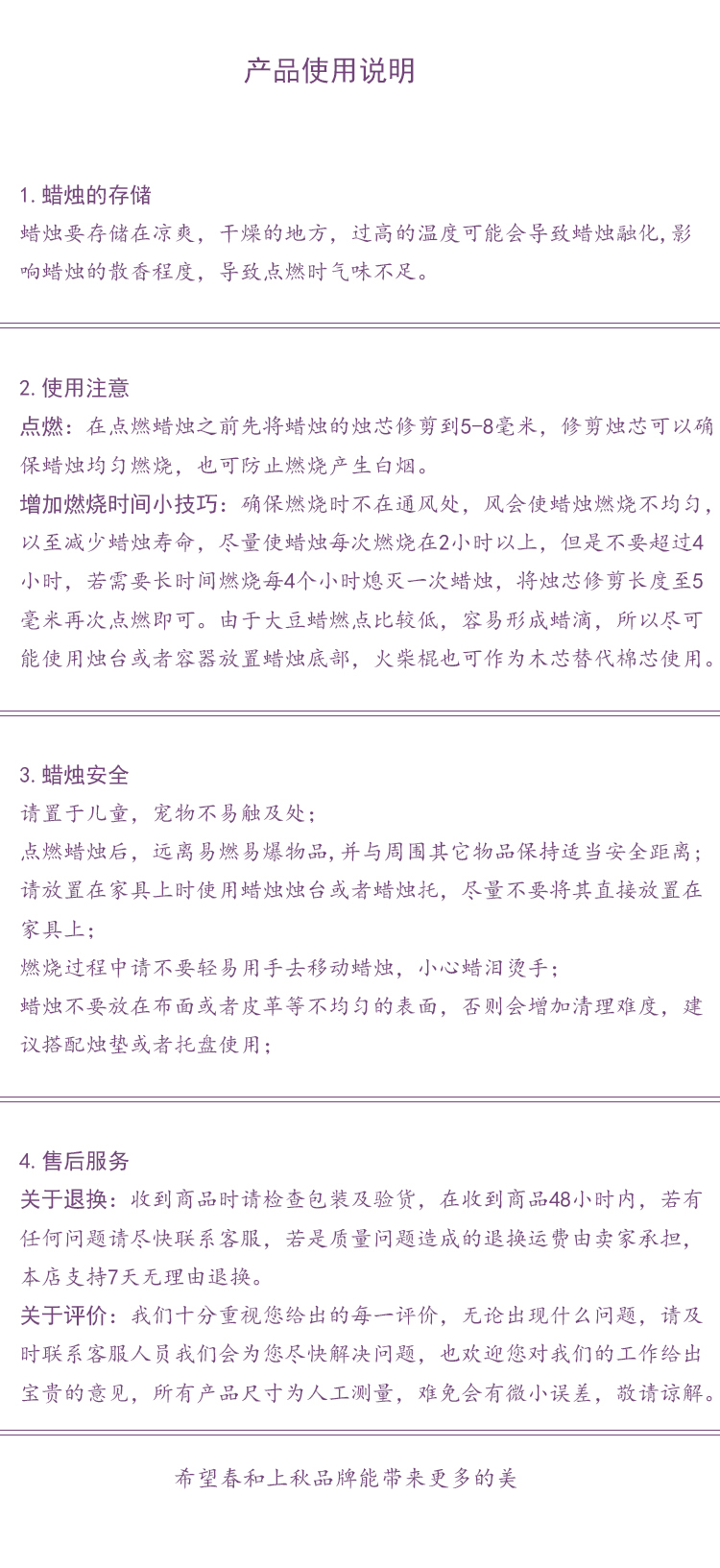 产品使用说明

1. 蜡烛的存储
蜡烛要存储在凉爽，干燥的地方，过高的温度可能会导致蜡烛融化,影响蜡烛的散香程度，导致点燃时气味不足。

2. 使用注意
点燃：在点燃蜡烛之前先将蜡烛的烛芯修剪到5-8毫米，修剪烛芯可以确保蜡烛均匀燃烧，也可防止燃烧产生白烟。
增加燃烧时间小技巧：确保燃烧时不在通风处，风会使蜡烛燃烧不均匀，以至减少蜡烛寿命，尽量使蜡烛每次燃烧在2小时以上，但是不要超过4小时，若需要长时间燃烧每4个小时熄灭一次蜡烛，将烛芯修剪长度至5毫米再次点燃即可。由于大豆蜡燃点比较低，容易形成蜡滴，所以尽可能使用烛台或者容器放置蜡烛底部，火柴棍也可作为木芯替代棉芯使用。

3. 蜡烛安全
请置于儿童，宠物不易触及处；
点燃蜡烛后，远离易燃易爆物品,并与周围其它物品保持适当安全距离；
请放置在家具上时使用蜡烛烛台或者蜡烛托，尽量不要将其直接放置在家具上；
燃烧过程中请不要轻易用手去移动蜡烛，小心蜡泪烫手；
蜡烛不要放在布面或者皮革等不均匀的表面，否则会增加清理难度，建议搭配烛垫或者托盘使用；

4. 售后服务
关于退换：收到商品时请检查包装及验货，在收到商品48小时内，若有任何问题请尽快联系客服，若是质量问题造成的退换运费由卖家承担，本店支持7天无理由退换。
关于评价：我们十分重视您给出的每一评价，无论出现什么问题，请及时联系客服人员我们会为您尽快解决问题，也欢迎您对我们的工作给出宝贵的意见，所有产品尺寸为人工测量，难免会有微小误差，敬请谅解。

希望春和上秋品牌能带来更多的美